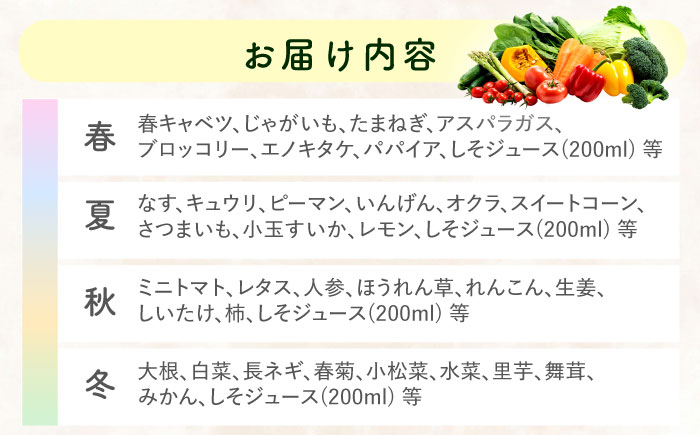 お届け内容

春

春キャベツ、じゃがいも、たまねぎ、アスパラガス、ブロッコリー、エノキタケ、パパイア、しそジュース(200ml) 等

夏

なす、キュウリ、ピーマン、いんげん、オクラ、スイートコーン、さつまいも、小玉すいか、レモン、しそジュース(200ml) 等

秋

ミニトマト、レタス、人参、ほうれん草、れんこん、生姜、しいたけ、柿、しそジュース(200ml) 等

冬

大根、白菜、長ネギ、春菊、小松菜、水菜、里芋、舞茸、みかん、しそジュース(200ml) 等